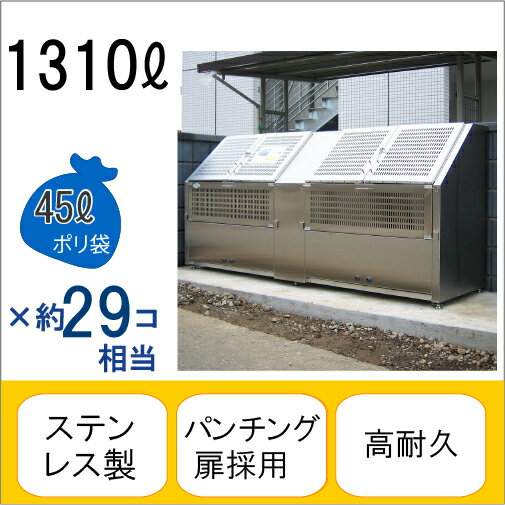 1310ℓ

45ℓ
ポリ袋

×約29コ
相当

ステンレス製

パンチング扉採用

高耐久